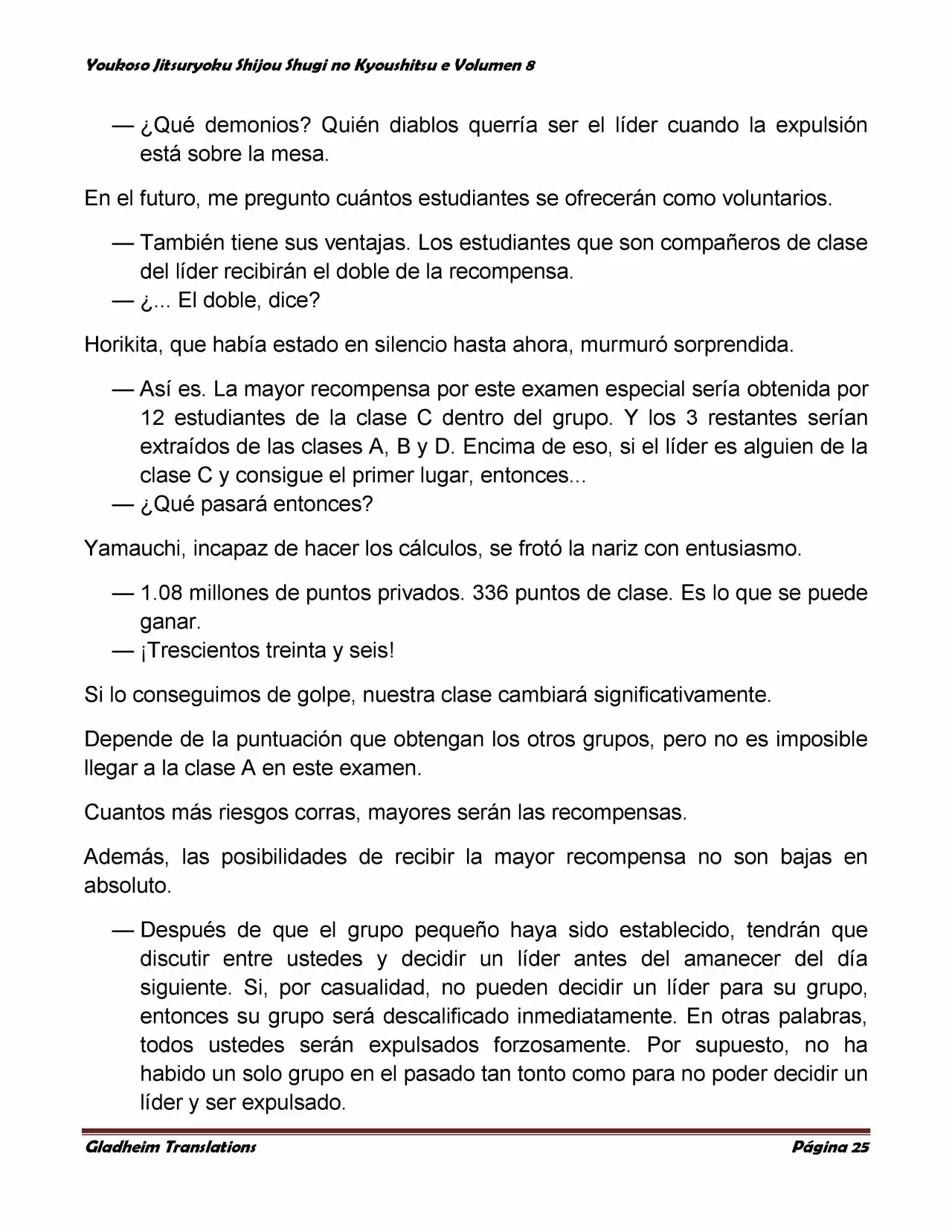 Youkoso Jitsuryoku Shijou Shugi no Kyoushitsu e Volumen 8

— ¿Qué demonios? Quién diablos querría ser el líder cuando la expulsión está sobre la mesa.

En el futuro, me pregunto cuántos estudiantes se ofrecerán como voluntarios.

— También tiene sus ventajas. Los estudiantes que son compañeros de clase del líder recibirán el doble de la recompensa.
— ¿... El doble, dice?

Horikita, que había estado en silencio hasta ahora, murmuró sorprendida.

— Así es. La mayor recompensa por este examen especial sería obtenida por 12 estudiantes de la clase C dentro del grupo. Y los 3 restantes serían extraídos de las clases A, B y D. Encima de eso, si el líder es alguien de la clase C y consigue el primer lugar, entonces...
— ¿Qué pasará entonces?

Yamauchi, incapaz de hacer los cálculos, se frotó la nariz con entusiasmo.

— 1.08 millones de puntos privados. 336 puntos de clase. Es lo que se puede ganar.
— ¡Trescientos treinta y seis!

Si lo conseguimos de golpe, nuestra clase cambiará significativamente.

Depende de la puntuación que obtengan los otros grupos, pero no es imposible llegar a la clase A en este examen.

Cuantos más riesgos corras, mayores serán las recompensas.

Además, las posibilidades de recibir la mayor recompensa no son bajas en absoluto.

— Después de que el grupo pequeño haya sido establecido, tendrán que discutir entre ustedes y decidir un líder antes del amanecer del día siguiente. Si, por casualidad, no pueden decidir un líder para su grupo, entonces su grupo será descalificado inmediatamente. En otras palabras, todos ustedes serán expulsados forzosamente. Por supuesto, no ha habido un solo grupo en el pasado tan tonto como para no poder decidir un líder y ser expulsado.

Gladheim Translations
Página 25